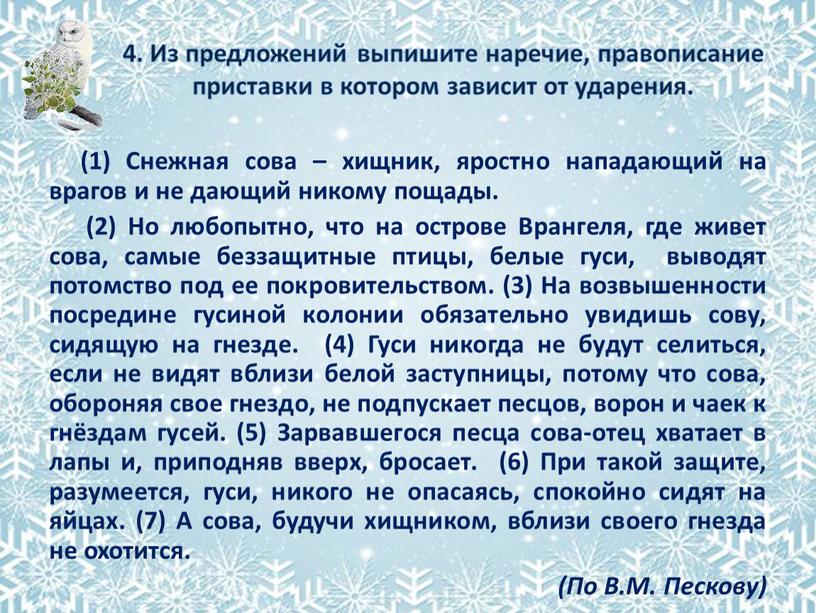 4. Из предложений выпишите наречие, правописание приставки в котором зависит от ударения.

(1) Снежная сова – хищник, яростно нападающий на врагов и не дающий никому пощады.

(2) Но любопытно, что на острове Врангеля, где живет сова, самые беззащитные птицы, белые гуси, выводят потомство под ее покровительством. (3) На возвышенности посредине гусиной колонии обязательно увидишь сову, сидящую на гнезде. (4) Гуси никогда не будут селиться, если не видят вблизи белой заступницы, потому что сова, обороняя свое гнездо, не подпускает песцов, ворон и чаек к гнёздам гусей. (5) Зарвавшегося песца сова-отец хватает в лапы и, приподняв вверх, бросает. (6) При такой защите, разумеется, гуси, никого не опасаясь, спокойно сидят на яйцах. (7) А сова, будучи хищником, вблизи своего гнезда не охотится.

(По В.М. Пескову)